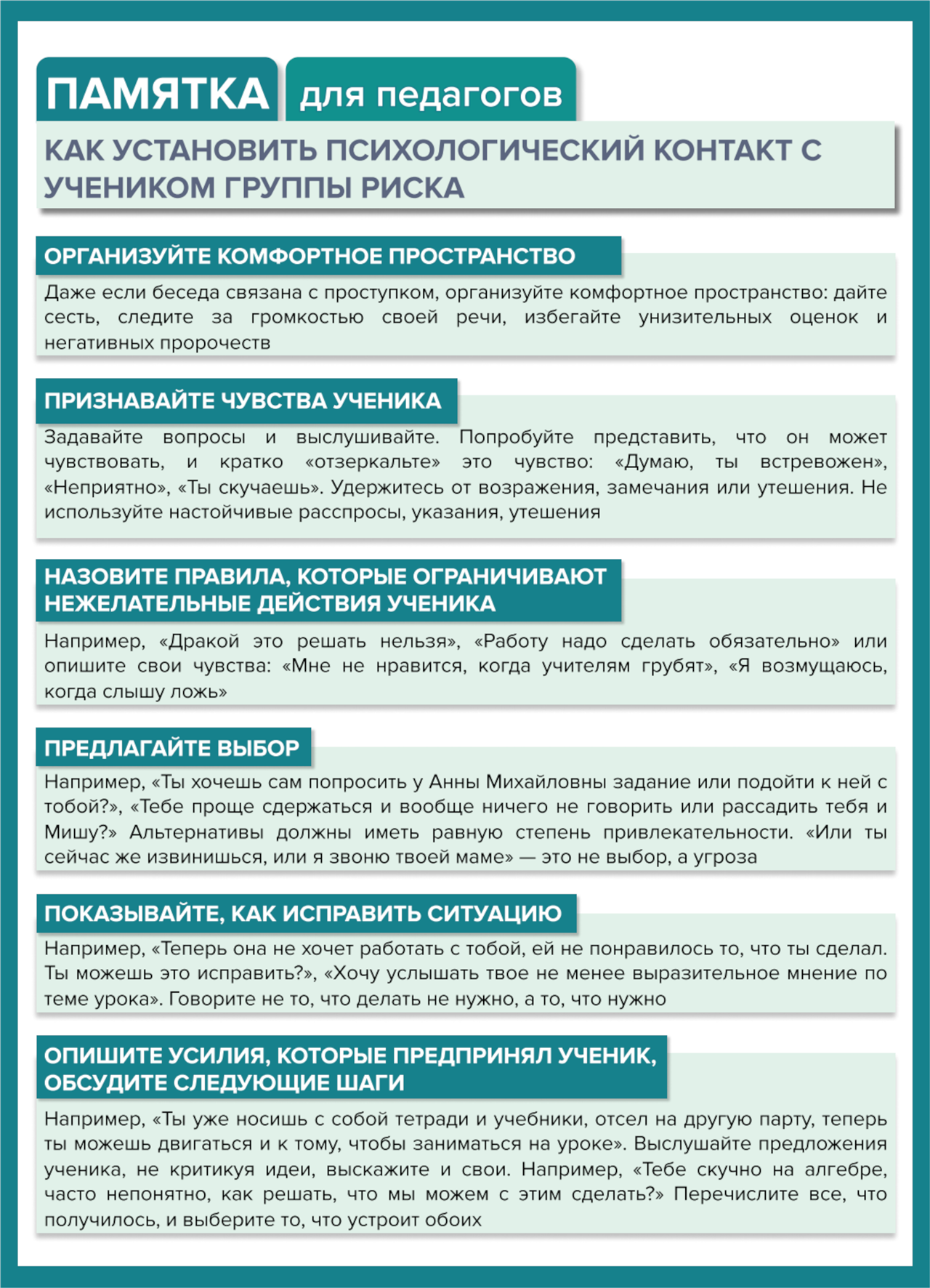 ПАМЯТКА для педагогов

КАК УСТАНОВИТЬ ПСИХОЛОГИЧЕСКИЙ КОНТАКТ С УЧЕНИКОМ ГРУППЫ РИСКА

ОРГАНИЗУЙТЕ КОМФОРТНОЕ ПРОСТРАНСТВО

Даже если беседа связана с проступком, организуйте комфортное пространство: дайте сесть, следите за громкостью своей речи, избегайте унизительных оценок и негативных пророчеств

ПРИЗНАВАЙТЕ ЧУВСТВА УЧЕНИКА

Задавайте вопросы и выслушивайте. Попробуйте представить, что он может чувствовать, и кратко «отзеркальте» это чувство: «Думаю, ты встревожен», «Неприятно», «Ты скучаешь». Удержитесь от возражения, замечания или утешения. Не используйте настойчивые расспросы, указания, утешения

НАЗОВИТЕ ПРАВИЛА, КОТОРЫЕ ОГРАНИЧИВАЮТ НЕЖЕЛАТЕЛЬНЫЕ ДЕЙСТВИЯ УЧЕНИКА

Например, «Дракой это решать нельзя», «Работу надо сделать обязательно» или опишите свои чувства: «Мне не нравится, когда учителям грубят», «Я возмущаюсь, когда слышу ложь»

ПРЕДЛАГАЙТЕ ВЫБОР

Например, «Ты хочешь сам попросить у Анны Михайловны задание или подойти к ней с тобой?», «Тебе проще сдержаться и вообще ничего не говорить или рассадить тебя и Мишу?» Альтернативы должны иметь равную степень привлекательности. «Или ты сейчас же извинишься, или я звоню твоей маме» — это не выбор, а угроза

ПОКАЗЫВАЙТЕ, КАК ИСПРАВИТЬ СИТУАЦИЮ

Например, «Теперь она не хочет работать с тобой, ей не понравилось то, что ты сделал. Ты можешь это исправить?», «Хочу услышать твое не менее выразительное мнение по теме урока». Говорите не то, что делать не нужно, а то, что нужно

ОПИШИТЕ УСИЛИЯ, КОТОРЫЕ ПРЕДПРИНЯЛ УЧЕНИК, ОБСУДИТЕ СЛЕДУЮЩИЕ ШАГИ

Например, «Ты уже носишь с собой тетради и учебники, отсел на другую парту, теперь ты можешь двигаться и к тому, чтобы заниматься на уроке». Выслушайте предложения ученика, не критикуя идеи, выскажите и свои. Например, «Тебе скучно на алгебре, часто непонятно, как решать, что мы можем с этим сделать?» Перечислите все, что получилось, и выберите то, что устроит обоих